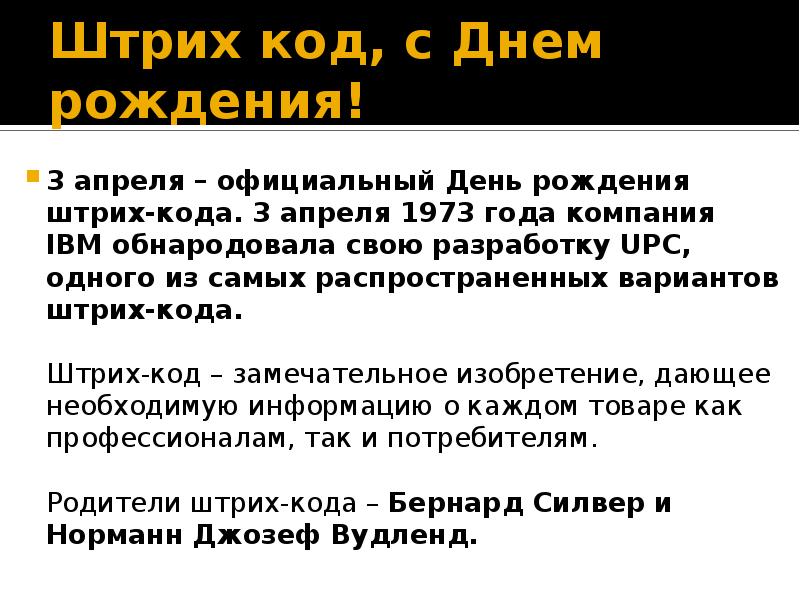 Штрих код, с Днем рождения!

3 апреля – официальный День рождения штрих-кода. 3 апреля 1973 года компания IBM обнародовала свою разработку UPC, одного из самых распространенных вариантов штрих-кода.

Штрих-код – замечательное изобретение, дающее необходимую информацию о каждом товаре как профессионалам, так и потребителям.

Родители штрих-кода – Бернард Силвер и Норманн Джозеф Вудленд.